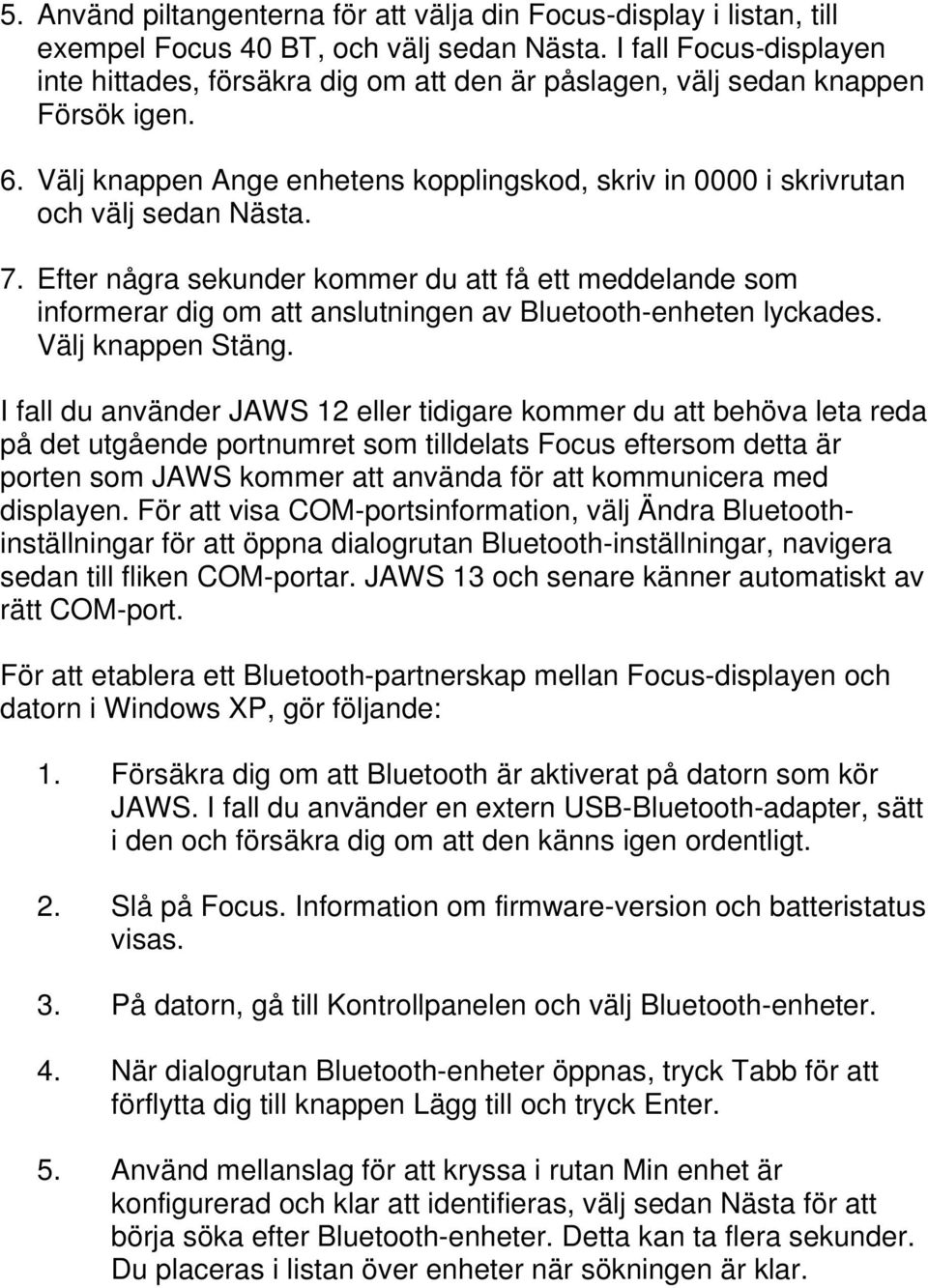 5. Använd piltangenterna för att välja din Focus-display i listan, till exempel Focus 40 BT, och välj sedan Nästa. I fall Focus-displayen inte hittades, försäkra dig om att den är påslagen, välj sedan knappen Försök igen.

6. Välj knappen Ange enhetens kopplingskod, skriv in 0000 i skrivrutan och välj sedan Nästa.

7. Efter några sekunder kommer du att få ett meddelande som informerar dig om att anslutningen av Bluetooth-enheten lyckades. Välj knappen Stäng.

I fall du använder JAWS 12 eller tidigare kommer du att behöva leta reda på det utgående portnumret som tilldelats Focus eftersom detta är porten som JAWS kommer att använda för att kommunicera med displayen. För att visa COM-portsinformation, välj Ändra Bluetooth-inställningar för att öppna dialogrutan Bluetooth-inställningar, navigera sedan till fliken COM-portar. JAWS 13 och senare känner automatiskt av rätt COM-port.

För att etablera ett Bluetooth-partnerskap mellan Focus-displayen och datorn i Windows XP, gör följande:

1. Försäkra dig om att Bluetooth är aktiverat på datorn som kör JAWS. I fall du använder en extern USB-Bluetooth-adapter, sätt i den och försäkra dig om att den känns igen ordentligt.

2. Slå på Focus. Information om firmware-version och batteristatus visas.

3. På datorn, gå till Kontrollpanelen och välj Bluetooth-enheter.

4. När dialogrutan Bluetooth-enheter öppnas, tryck Tabb för att förflytta dig till knappen Lägg till och tryck Enter.

5. Använd mellanslag för att kryssa i rutan Min enhet är konfigurerad och klar att identifieras, välj sedan Nästa för att börja söka efter Bluetooth-enheter. Detta kan ta flera sekunder. Du placeras i listan över enheter när sökningen är klar.